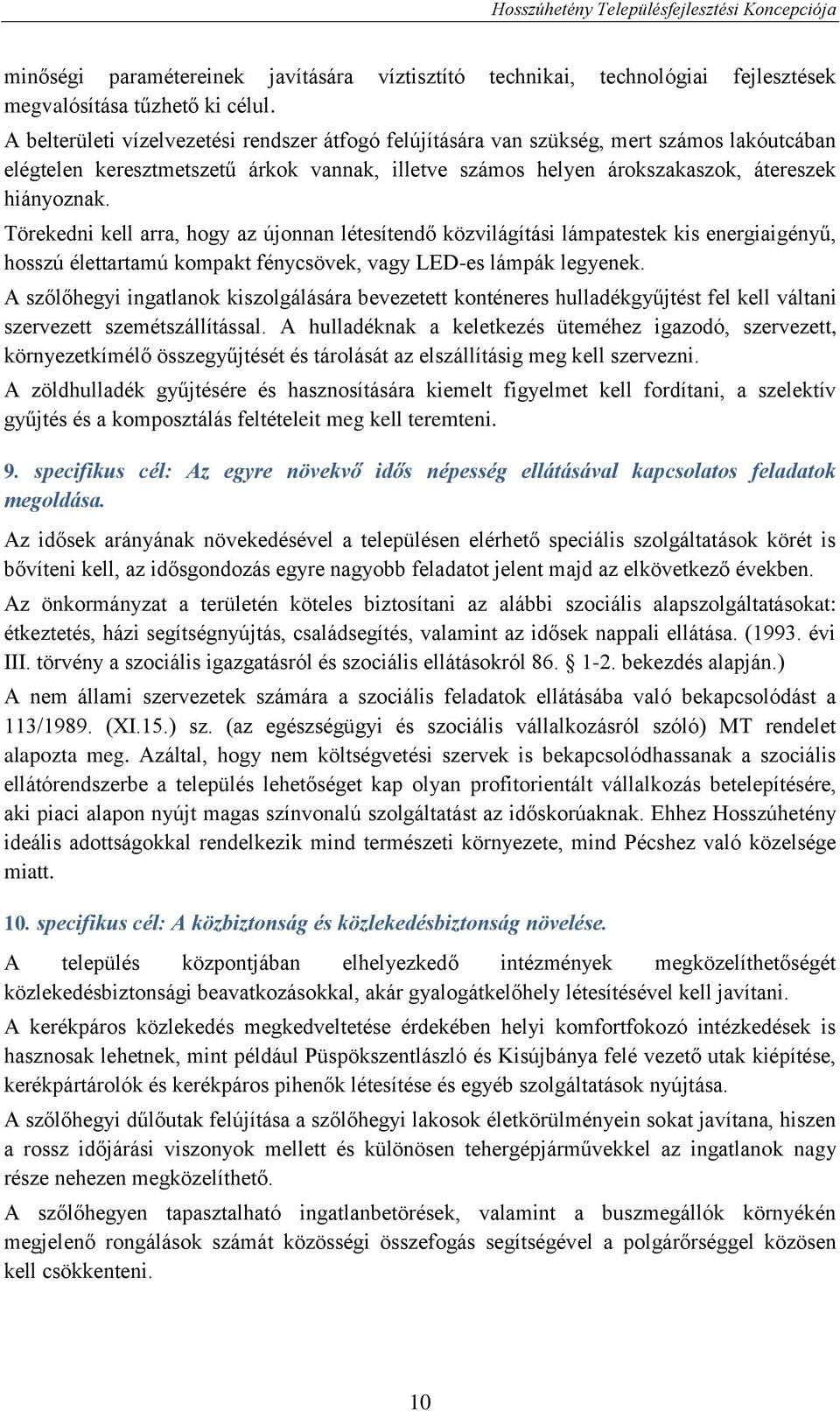 Hosszúhetény Településfejlesztési Koncepciója

minőségi paramétereinek javítására víztisztító technikai, technológiai fejlesztések megvalósítása tűzhető ki célul.

A belterületi vízelvezetési rendszer átfogó felújítására van szükség, mert számos lakóutcában elégtelen keresztmetszetű árkok vannak, illetve számos helyen árokszakaszok, átereszek hiányoznak.

Törekedni kell arra, hogy az újonnan létesítendő közvilágítási lámpatestek kis energiaigényű, hosszú élettartamú kompakt fénycsövek, vagy LED-es lámpák legyenek.

A szőlőhegyi ingatlanok kiszolgálására bevezetett konténeres hulladékgyűjtést fel kell váltani szervezett szemétszállítással. A hulladéknak a keletkezés üteméhez igazodó, szervezett, környezetkímélő összegyűjtését és tárolását az elszállításig meg kell szervezni.

A zöldhulladék gyűjtésére és hasznosítására kiemelt figyelmet kell fordítani, a szelektív gyűjtés és a komposztálás feltételeit meg kell teremteni.

9. specifikus cél: Az egyre növekvő idős népesség ellátásával kapcsolatos feladatok megoldása.

Az idősek arányának növekedésével a településen elérhető speciális szolgáltatások körét is bővíteni kell, az idősgondozás egyre nagyobb feladatot jelent majd az elkövetkező években.

Az önkormányzat a területén köteles biztosítani az alábbi szociális alapszolgáltatásokat: étkeztetés, házi segítségnyújtás, családsegítés, valamint az idősek nappali ellátása. (1993. évi III. törvény a szociális igazgatásról és szociális ellátásokról 86. § 1-2. bekezdés alapján.)

A nem állami szervezetek számára a szociális feladatok ellátásába való bekapcsolódást a 113/1989. (XI.15.) sz. (az egészségügyi és szociális vállalkozásról szóló) MT rendelet alapozta meg. Azáltal, hogy nem költségvetési szervek is bekapcsolódhassanak a szociális ellátórendszerbe a település lehetőséget kap olyan profitorientált vállalkozás betelepítésére, aki piaci alapon nyújt magas színvonalú szolgáltatást az időskorúaknak. Ehhez Hosszúhetény ideális adottságokkal rendelkezik mind természeti környezete, mind Pécshez való közelsége miatt.

10. specifikus cél: A közbiztonság és közlekedésbiztonság növelése.

A település központjában elhelyezkedő intézmények megközelíthetőségét közlekedésbiztonsági beavatkozásokkal, akár gyalogátkelőhely létesítésével kell javítani.

A kerékpáros közlekedés megkedveltetése érdekében helyi komfortfokozó intézkedések is hasznosak lehetnek, mint például Püspökszentlászló és Kisújbánya felé vezető utak kiépítése, kerékpártárolók és kerékpáros pihenők létesítése és egyéb szolgáltatások nyújtása.

A szőlőhegyi dűlőutak felújítása a szőlőhegyi lakosok életkörülményein sokat javítana, hiszen a rossz időjárási viszonyok mellett és különösen tehergépjárművekkel az ingatlanok nagy része nehezen megközelíthető.

A szőlőhegyen tapasztalható ingatlanbetörések, valamint a buszmegállók környékén megjelenő rongálások számát közösségi összefogás segítségével a polgárőrséggel közösen kell csökkenteni.

10